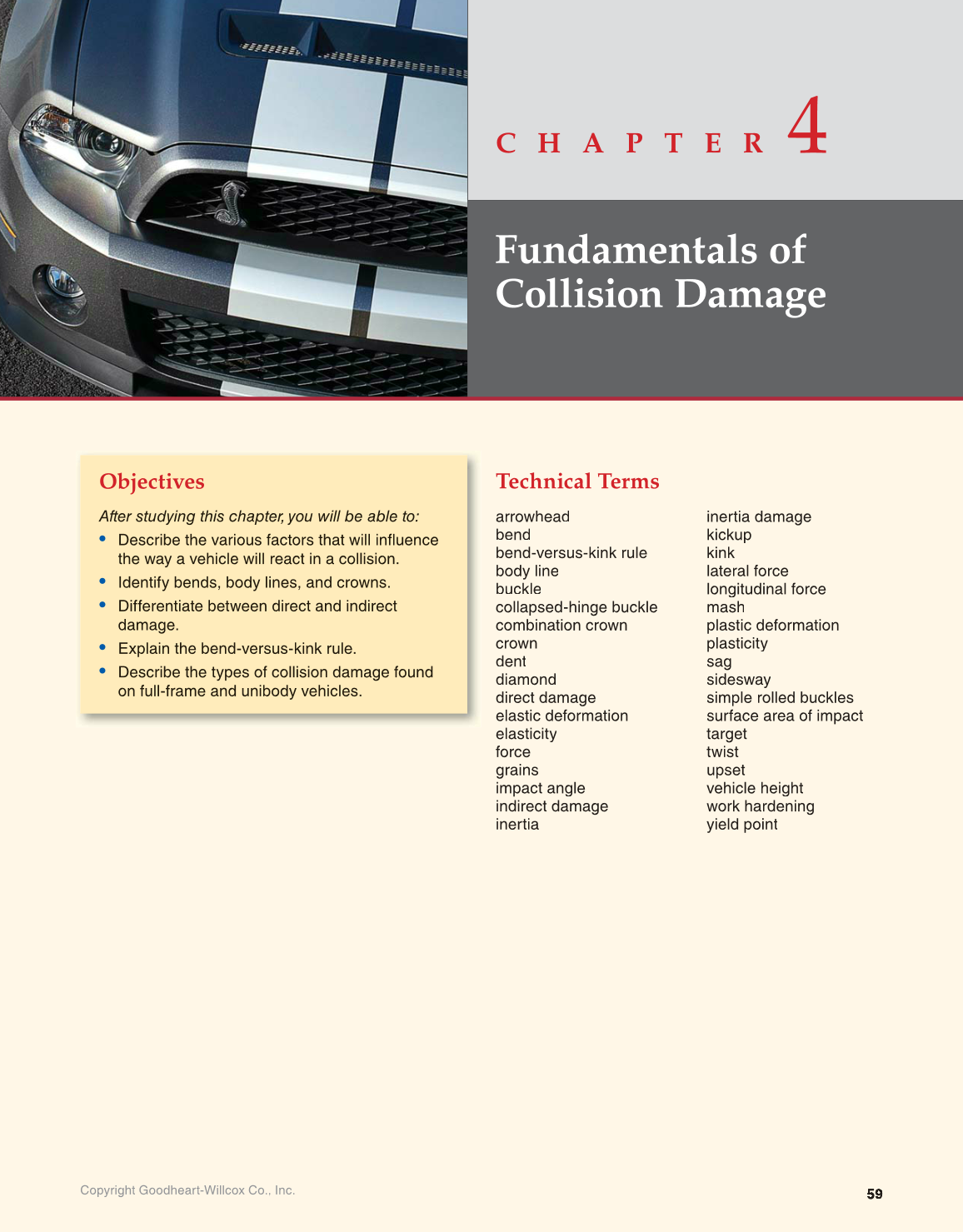 CHAPTER 4

Fundamentals of Collision Damage

Objectives

After studying this chapter, you will be able to:

• Describe the various factors that will influence the way a vehicle will react in a collision.
• Identify bends, body lines, and crowns.
• Differentiate between direct and indirect damage.
• Explain the bend-versus-kink rule.
• Describe the types of collision damage found on full-frame and unibody vehicles.

Technical Terms

arrowhead
bend
bend-versus-kink rule
body line
buckle
collapsed-hinge buckle
combination crown
crown
dent
diamond
direct damage
elastic deformation
elasticity
force
grains
impact angle
indirect damage
inertia

inertia damage
kickup
kink
lateral force
longitudinal force
mash
plastic deformation
plasticity
sag
sidesway
simple rolled buckles
surface area of impact
target
twist
upset
vehicle height
work hardening
yield point

Copyright Goodheart-Willcox Co., Inc.

59